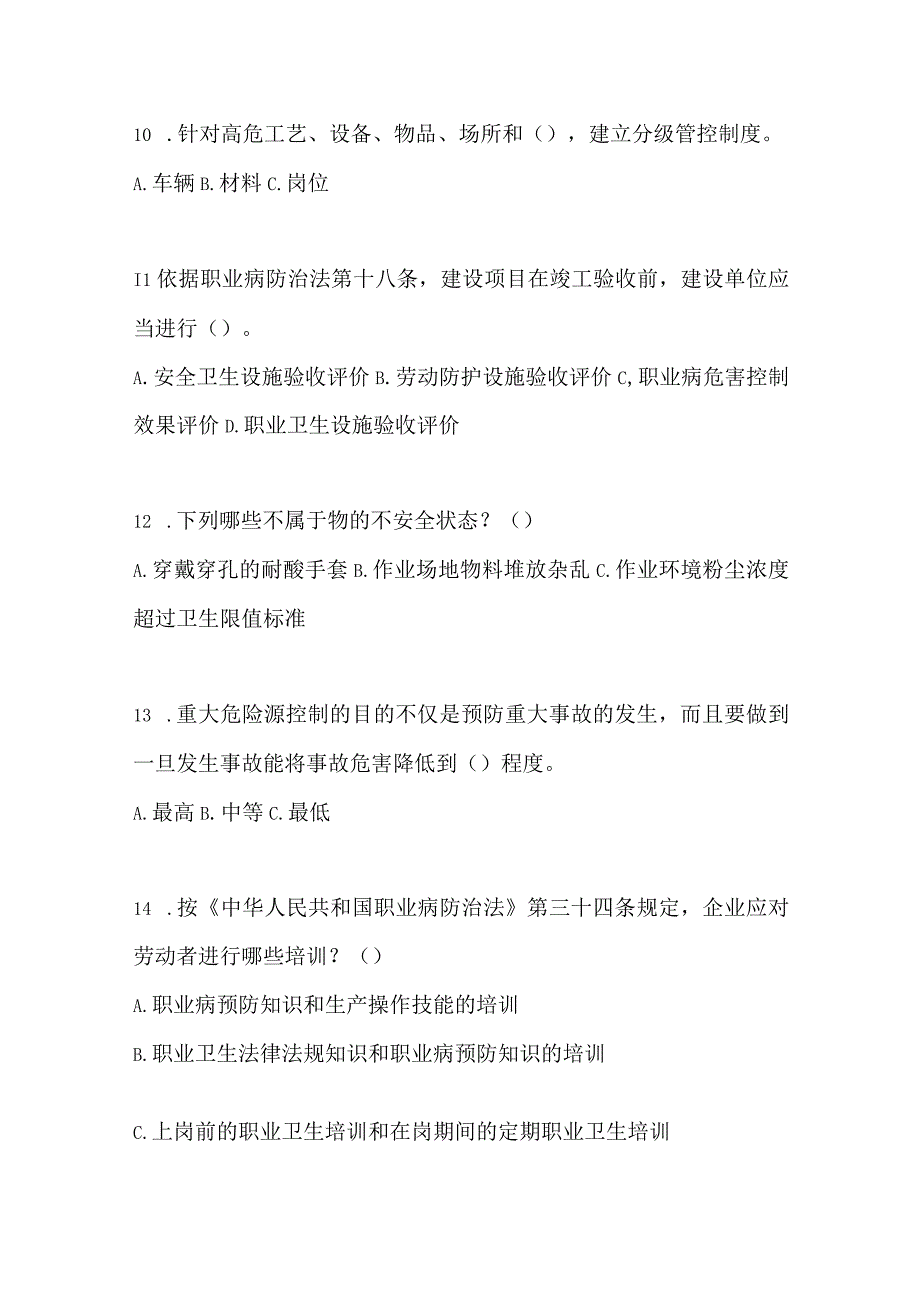 10 .针对高危工艺、设备、物品、场所和（），建立分级管控制度。

A.车辆 B.材料 C.岗位

I1 依据职业病防治法第十八条，建设项目在竣工验收前，建设单位应当进行（）。

A.安全卫生设施验收评价 B.劳动防护设施验收评价 C,职业病危害控制效果评价 D.职业卫生设施验收评价

12 .下列哪些不属于物的不安全状态？（）

A.穿戴穿孔的耐酸手套 B.作业场地物料堆放杂乱 C.作业环境粉尘浓度超过卫生限值标准

13 .重大危险源控制的目的不仅是预防重大事故的发生，而且要做到一旦发生事故能将事故危害降低到（）程度。

A.最高 B.中等 C.最低

14 .按《中华人民共和国职业病防治法》第三十四条规定，企业应对劳动者进行哪些培训？（）

A.职业病预防知识和生产操作技能的培训

B.职业卫生法律法规知识和职业病预防知识的培训

C.上岗前的职业卫生培训和在岗期间的定期职业卫生培训